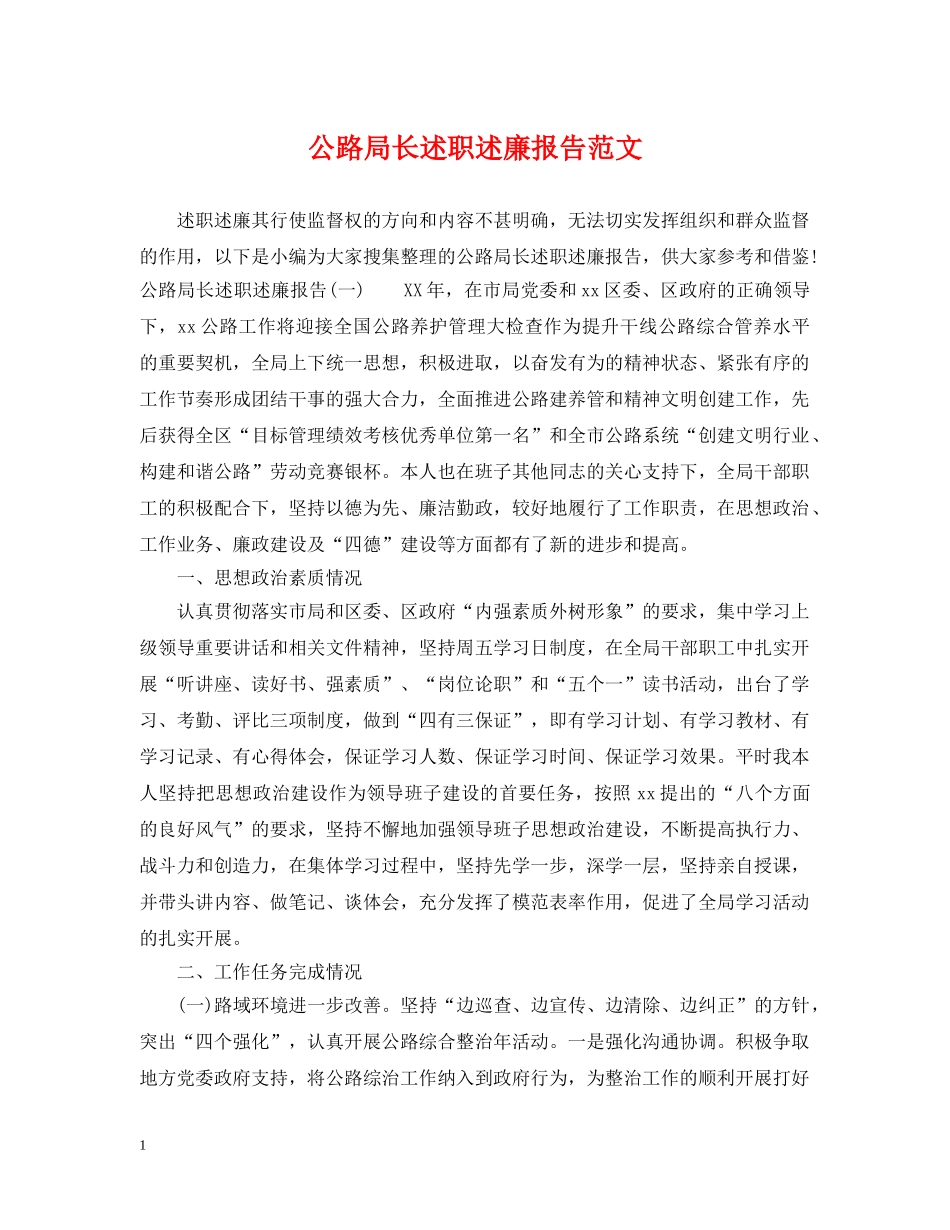 公路局长述职述廉报告范文

述职述廉其行使监督权的方向和内容不甚明确，无法切实发挥组织和群众监督的作用，以下是小编为大家搜集整理的公路局长述职述廉报告，供大家参考和借鉴！公路局长述职述廉报告(一)　　XX年，在市局党委和xx区委、区政府的正确领导下，xx公路工作将迎接全国公路养护管理大检查作为提升干线公路综合管养水平的重要契机，全局上下统一思想，积极进取，以奋发有为的精神状态、紧张有序的工作节奏形成团结干事的强大合力，全面推进公路建养管和精神文明创建工作，先后获得全区“目标管理绩效考核优秀单位第一名”和全市公路系统“创建文明行业、构建和谐公路”劳动竞赛银杯。本人也在班子其他同志的关心支持下，全局干部职工的积极配合下，坚持以德为先、廉洁勤政，较好地履行了工作职责，在思想政治、工作业务、廉政建设及“四德”建设等方面都有了新的进步和提高。

一、思想政治素质情况

认真贯彻落实市局和区委、区政府“内强素质外树形象”的要求，集中学习上级领导重要讲话和相关文件精神，坚持周五学习日制度，在全局干部职工中扎实开展“听讲座、读好书、强素质”、“岗位论职”和“五个一”读书活动，出台了学习、考勤、评比三项制度，做到“四有三保证”，即有学习计划、有学习教材、有学习记录、有心得体会，保证学习人数、保证学习时间、保证学习效果。平时我本人坚持把思想政治建设作为领导班子建设的首要任务，按照xx提出的“八个方面的良好风气”的要求，坚持不懈地加强领导班子思想政治建设，不断提高执行力、战斗力和创造力，在集体学习过程中，坚持先学一步，深学一层，坚持亲自授课，并带头讲内容、做笔记、谈体会，充分发挥了模范表率作用，促进了全局学习活动的扎实开展。

二、工作任务完成情况

(一)路域环境进一步改善。坚持“边巡查、边宣传、边清除、边纠正”的方针，突出“四个强化”，认真开展公路综合整治年活动。一是强化沟通协调。积极争取地方党委政府支持，将公路综治工作纳入到政府行为，为整治工作的顺利开展打好

1